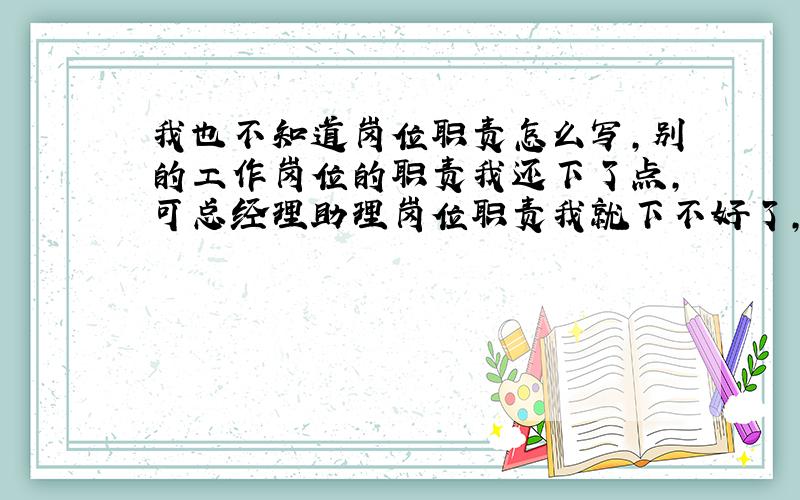 我也不知道岗位职责怎么写，别的工作岗位的职责我还下了点，可总经理助理岗位职责我就下不好了，